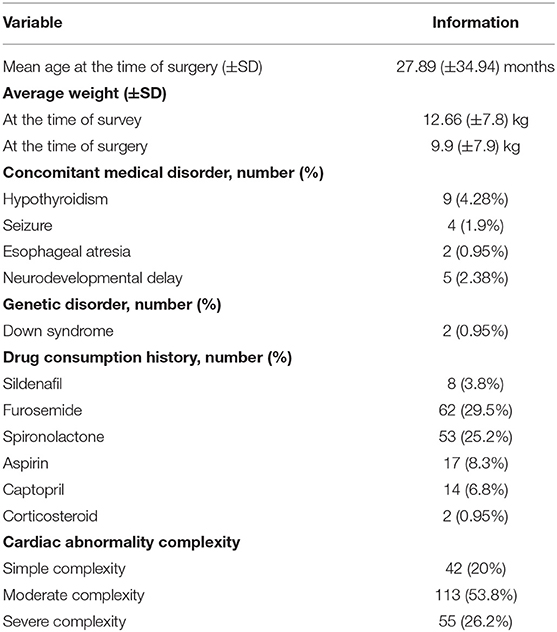 | Variable | Information |
|---|---|
| Mean age at the time of surgery (±SD) | 27.89 (±34.94) months |
| **Average weight (±SD)** | |
| At the time of survey | 12.66 (±7.8) kg |
| At the time of surgery | 9.9 (±7.9) kg |
| **Concomitant medical disorder, number (%)** | |
| Hypothyroidism | 9 (4.28%) |
| Seizure | 4 (1.9%) |
| Esophageal atresia | 2 (0.95%) |
| Neurodevelopmental delay | 5 (2.38%) |
| **Genetic disorder, number (%)** | |
| Down syndrome | 2 (0.95%) |
| **Drug consumption history, number (%)** | |
| Sildenafil | 8 (3.8%) |
| Furosemide | 62 (29.5%) |
| Spironolactone | 53 (25.2%) |
| Aspirin | 17 (8.3%) |
| Captopril | 14 (6.8%) |
| Corticosteroid | 2 (0.95%) |
| **Cardiac abnormality complexity** | |
| Simple complexity | 42 (20%) |
| Moderate complexity | 113 (53.8%) |
| Severe complexity | 55 (26.2%) |